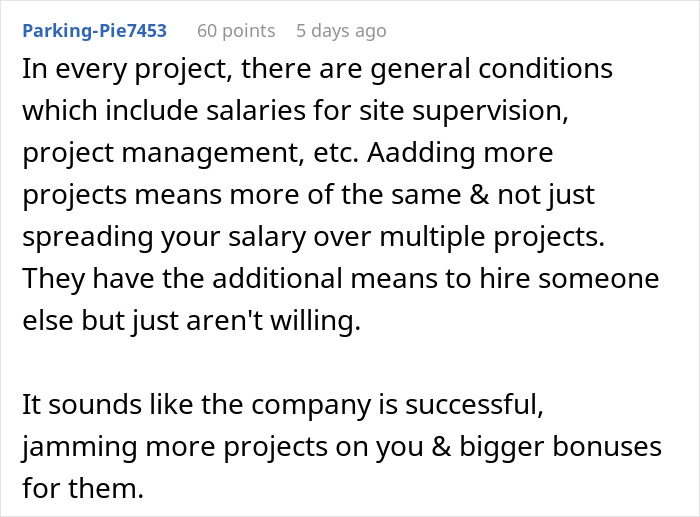 Parking-Pie7453 60 points 5 days ago

In every project, there are general conditions which include salaries for site supervision, project management, etc. Aadding more projects means more of the same & not just spreading your salary over multiple projects. They have the additional means to hire someone else but just aren't willing.

It sounds like the company is successful, jamming more projects on you & bigger bonuses for them.